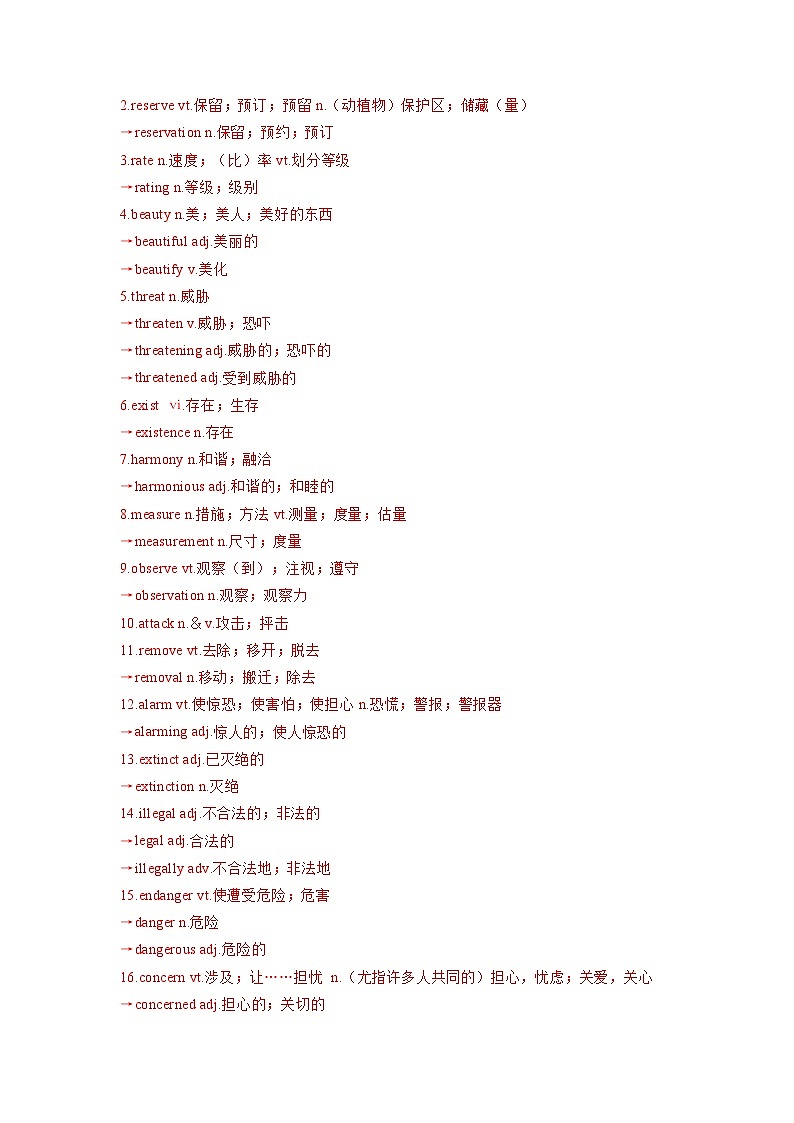 2.reserve vt.保留；预订；预留 n.（动植物）保护区；储藏（量）
→reservation n.保留；预约；预订
3.rate n.速度；（比）率 vt.划分等级
→rating n.等级；级别
4.beauty n.美；美人；美好的东西
→beautiful adj.美丽的
→beautify v.美化
5.threat n.威胁
→threaten v.威胁；恐吓
→threatening adj.威胁的；恐吓的
→threatened adj.受到威胁的
6.exist vi.存在；生存
→existence n.存在
7.harmony n.和谐；融洽
→harmonious adj.和谐的；和睦的
8.measure n.措施；方法 vt.测量；度量；估量
→measurement n.尺寸；度量
9.observe vt.观察（到）；注视；遵守
→observation n.观察；观察力
10.attack n.& v.攻击；抨击
11.remove vt.去除；移开；脱去
→removal n.移动；搬迁；除去
12.alarm vt.使惊恐；使害怕；使担心 n.恐慌；警报；警报器
→alarming adj.惊人的；使人惊恐的
13.extinct adj.已灭绝的
→extinction n.灭绝
14.illegal adj.不合法的；非法的
→legal adj.合法的
→illegally adv.不合法地；非法地
15.endanger vt.使遭受危险；危害
→danger n.危险
→dangerous adj.危险的
16.concern vt.涉及；让……担忧 n.（尤指许多人共同的）担心，忧虑；关爱，关心
→concerned adj.担心的；关切的